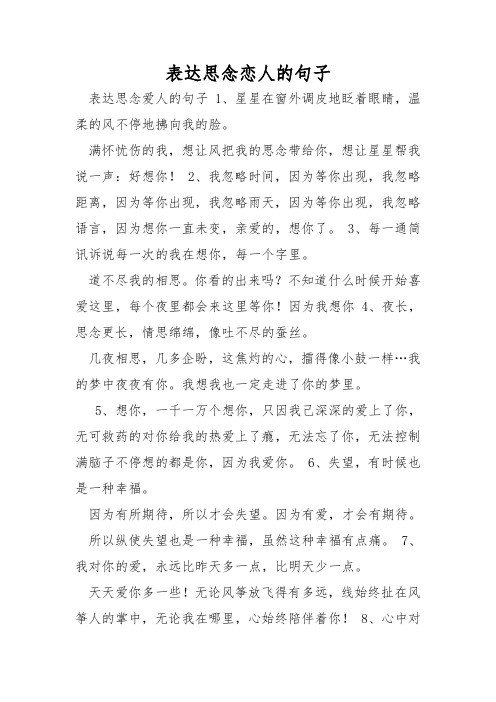 表达思念恋人的句子

表达思念爱人的句子 1、星星在窗外调皮地眨着眼睛，温柔的风不停地拂向我的脸。

满怀忧伤的我，想让风把我的思念带给你，想让星星帮我说一声：好想你！ 2、我忽略时间，因为等你出现，我忽略距离，因为等你出现，我忽略雨天，因为等你出现，我忽略语言，因为想你一直未变，亲爱的，想你了。 3、每一通简讯诉说每一次的我在想你，每一个字里。

道不尽我的相思。你看的出来吗？不知道什么时候开始喜爱这里，每个夜里都会来这里等你！因为我想你 4、夜长，思念更长，情思绵绵，像吐不尽的蚕丝。

几夜相思，几多企盼，这焦灼的心，擂得像小鼓一样…我的梦中夜夜有你。我想我也一定走进了你的梦里。

5、想你，一千一万个想你，只因我已深深的爱上了你，无可救药的对你给我的热爱上了瘾，无法忘了你，无法控制满脑子不停想的都是你，因为我爱你。 6、失望，有时候也是一种幸福。

因为有所期待，所以才会失望。因为有爱，才会有期待。

所以纵使失望也是一种幸福，虽然这种幸福有点痛。 7、我对你的爱，永远比昨天多一点，比明天少一点。

天天爱你多一些！无论风筝放飞得有多远，线始终扯在风筝人的掌中，无论我在哪里，心始终陪伴着你！ 8、心中对